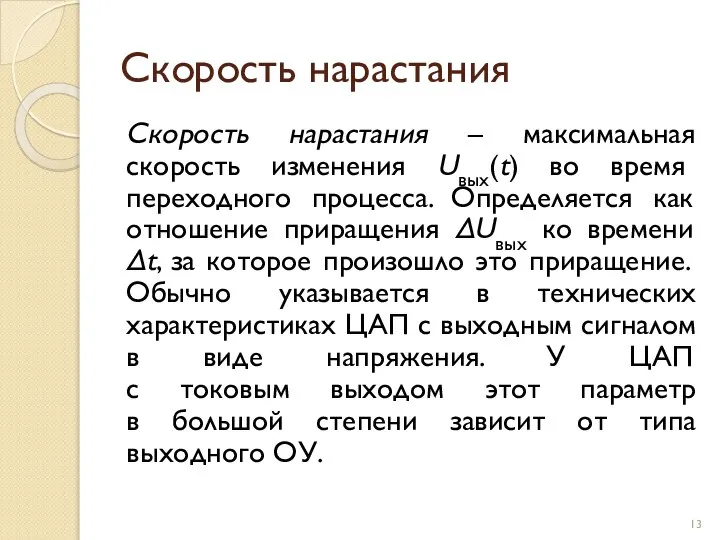 Скорость нарастания

Скорость нарастания – максимальная скорость изменения $U_{вых}(t)$ во время переходного процесса. Определяется как отношение приращения $\Delta U_{вых}$ ко времени $\Delta t$, за которое произошло это приращение. Обычно указывается в технических характеристиках ЦАП с выходным сигналом в виде напряжения. У ЦАП с токовым выходом этот параметр в большой степени зависит от типа выходного ОУ.

13